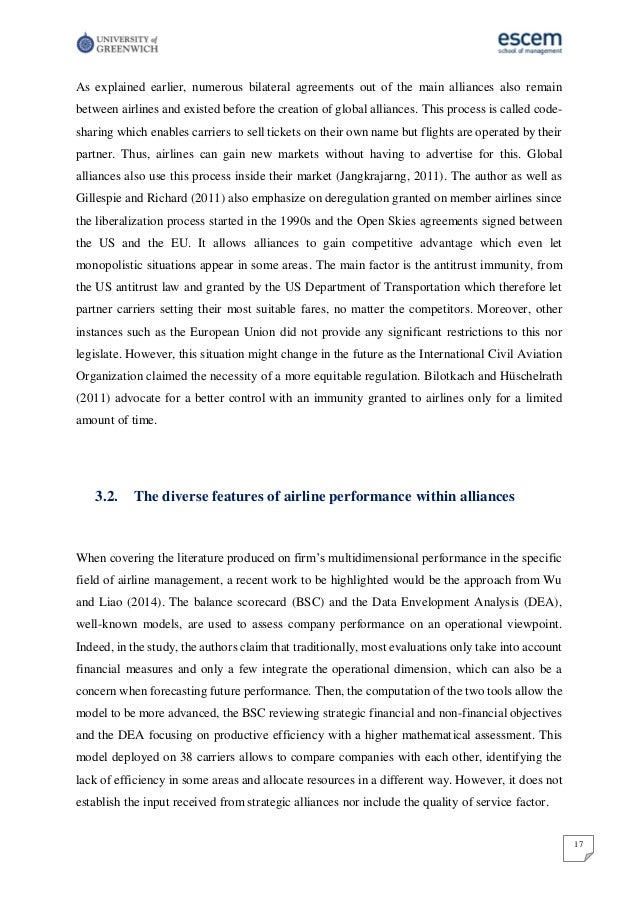 UNIVERSITY of GREENWICH

escem
school of management

As explained earlier, numerous bilateral agreements out of the main alliances also remain between airlines and existed before the creation of global alliances. This process is called code-sharing which enables carriers to sell tickets on their own name but flights are operated by their partner. Thus, airlines can gain new markets without having to advertise for this. Global alliances also use this process inside their market (Jangkrajarng, 2011). The author as well as Gillespie and Richard (2011) also emphasize on deregulation granted on member airlines since the liberalization process started in the 1990s and the Open Skies agreements signed between the US and the EU. It allows alliances to gain competitive advantage which even let monopolistic situations appear in some areas. The main factor is the antitrust immunity, from the US antitrust law and granted by the US Department of Transportation which therefore let partner carriers setting their most suitable fares, no matter the competitors. Moreover, other instances such as the European Union did not provide any significant restrictions to this nor legislate. However, this situation might change in the future as the International Civil Aviation Organization claimed the necessity of a more equitable regulation. Bilotkach and Hüschelrath (2011) advocate for a better control with an immunity granted to airlines only for a limited amount of time.

3.2. The diverse features of airline performance within alliances

When covering the literature produced on firm's multidimensional performance in the specific field of airline management, a recent work to be highlighted would be the approach from Wu and Liao (2014). The balance scorecard (BSC) and the Data Envelopment Analysis (DEA), well-known models, are used to assess company performance on an operational viewpoint. Indeed, in the study, the authors claim that traditionally, most evaluations only take into account financial measures and only a few integrate the operational dimension, which can also be a concern when forecasting future performance. Then, the computation of the two tools allow the model to be more advanced, the BSC reviewing strategic financial and non-financial objectives and the DEA focusing on productive efficiency with a higher mathematical assessment. This model deployed on 38 carriers allows to compare companies with each other, identifying the lack of efficiency in some areas and allocate resources in a different way. However, it does not establish the input received from strategic alliances nor include the quality of service factor.

17